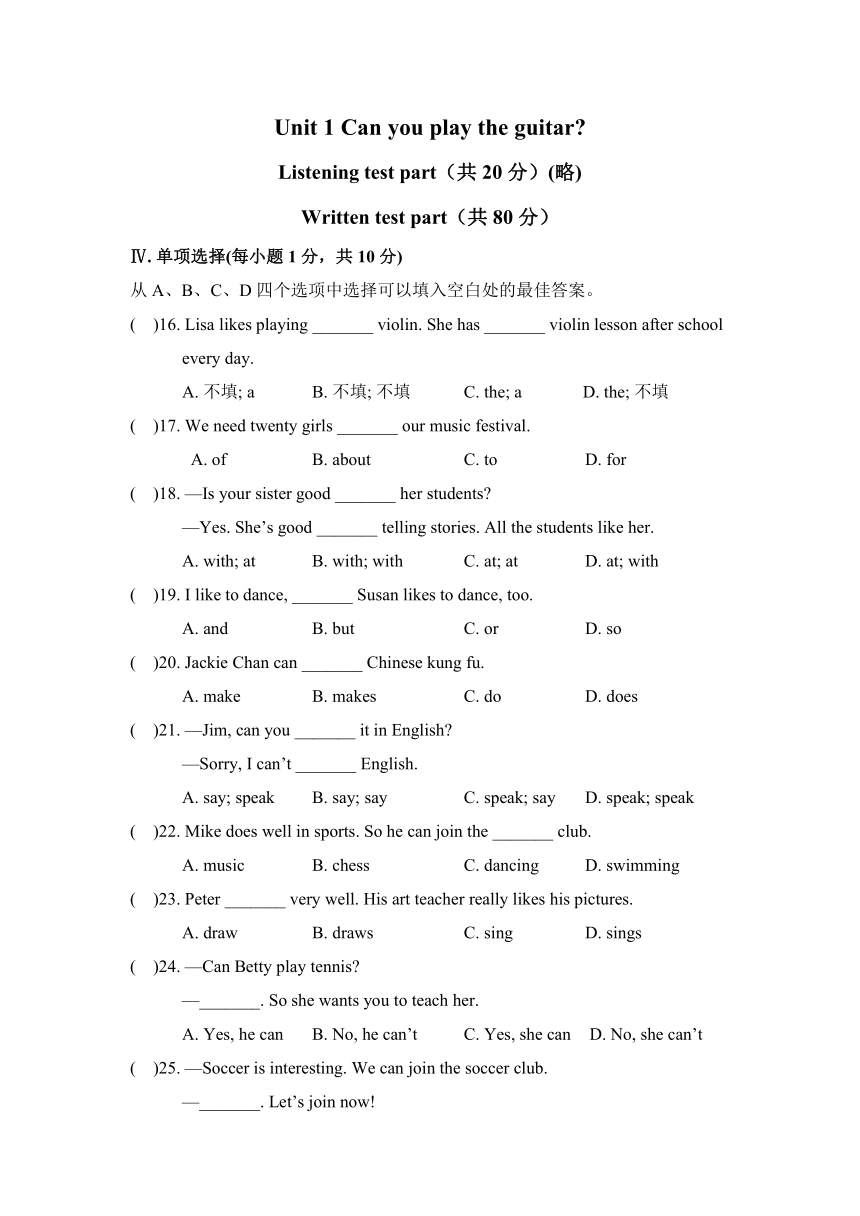 Unit 1 Can you play the guitar?

Listening test part（共 20 分）(略)

Written test part（共 80 分）

Ⅳ. 单项选择(每小题 1 分，共 10 分)

从 A、B、C、D 四个选项中选择可以填入空白处的最佳答案。

(　)16. Lisa likes playing _______ violin. She has _______ violin lesson after school every day.

A. 不填; a　B. 不填; 不填　C. the; a　D. the; 不填

(　)17. We need twenty girls _______ our music festival.

A. of　B. about　C. to　D. for

(　)18. —Is your sister good _______ her students?

—Yes. She’s good _______ telling stories. All the students like her.

A. with; at　B. with; with　C. at; at　D. at; with

(　)19. I like to dance, _______ Susan likes to dance, too.

A. and　B. but　C. or　D. so

(　)20. Jackie Chan can _______ Chinese kung fu.

A. make　B. makes　C. do　D. does

(　)21. —Jim, can you _______ it in English?

—Sorry, I can’t _______ English.

A. say; speak　B. say; say　C. speak; say　D. speak; speak

(　)22. Mike does well in sports. So he can join the _______ club.

A. music　B. chess　C. dancing　D. swimming

(　)23. Peter _______ very well. His art teacher really likes his pictures.

A. draw　B. draws　C. sing　D. sings

(　)24. —Can Betty play tennis?

—_______. So she wants you to teach her.

A. Yes, he can　B. No, he can’t　C. Yes, she can　D. No, she can’t

(　)25. —Soccer is interesting. We can join the soccer club.

—_______. Let’s join now!